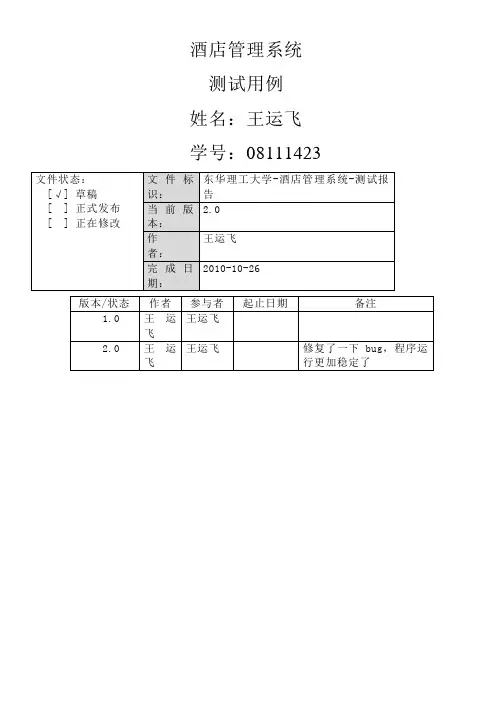 酒店管理系统

测试用例

姓名：王运飞

学号：08111423

| 文件状态：<br>[√] 草稿<br>[ ] 正式发布<br>[ ] 正在修改 | 文件标识： | 东华理工大学-酒店管理系统-测试报告 |
|---|---|---|
| | 当前版本： | 2.0 |
| | 作者： | 王运飞 |
| | 完成日期： | 2010-10-26 |

| 版本/状态 | 作者 | 参与者 | 起止日期 | 备注 |
|---|---|---|---|---|
| 1.0 | 王运飞 | 王运飞 | | |
| 2.0 | 王运飞 | 王运飞 | | 修复了一下 bug，程序运行更加稳定了 |